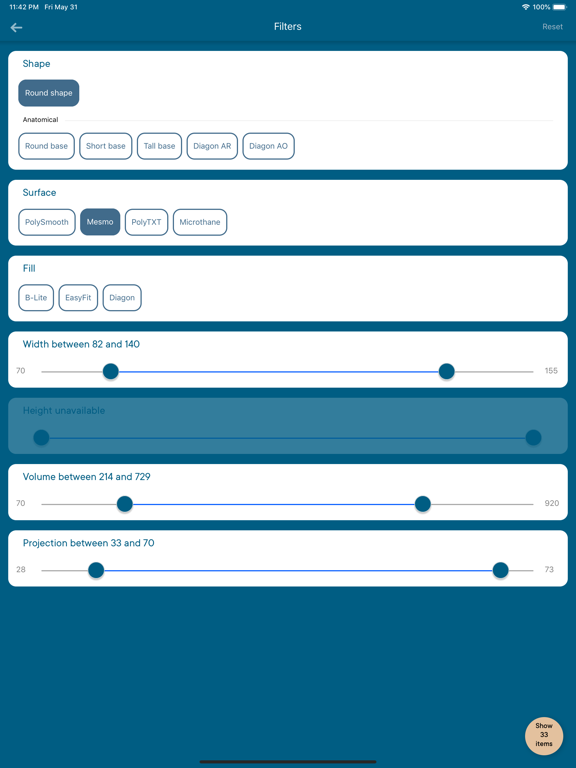 11:42 PM Fri May 31

100%

Filters

Reset

Shape

Round shape

Anatomical

Round base

Short base

Tall base

Diagon AR

Diagon AO

Surface

PolySmooth

Mesmo

PolyTXT

Microthane

Fill

B-Lite

EasyFit

Diagon

Width between 82 and 140

70

155

Height unavailable

Volume between 214 and 729

70

920

Projection between 33 and 70

28

73

Show 33 items